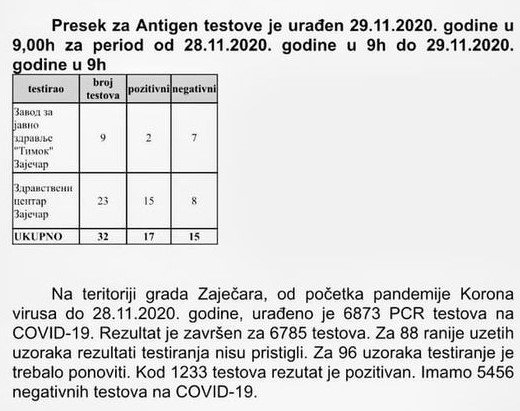 Presek za Antigen testove je urađen 29.11.2020. godine u 9,00h za period od 28.11.2020. godine u 9h do 29.11.2020. godine u 9h

| testirao | broj testova | pozitivni | negativni |
|---|---|---|---|
| Завод за јавно здравље "Тимок" Зајечар | 9 | 2 | 7 |
| Здравствени центар Зајечар | 23 | 15 | 8 |
| UKUPNO | 32 | 17 | 15 |

Na teritoriji grada Zaječara, od početka pandemije Korona virusa do 28.11.2020. godine, urađeno je 6873 PCR testova na COVID-19. Rezultat je završen za 6785 testova. Za 88 ranije uzetih uzoraka rezultati testiranja nisu pristigli. Za 96 uzoraka testiranje je trebalo ponoviti. Kod 1233 testova rezutat je pozitivan. Imamo 5456 negativnih testova na COVID-19.